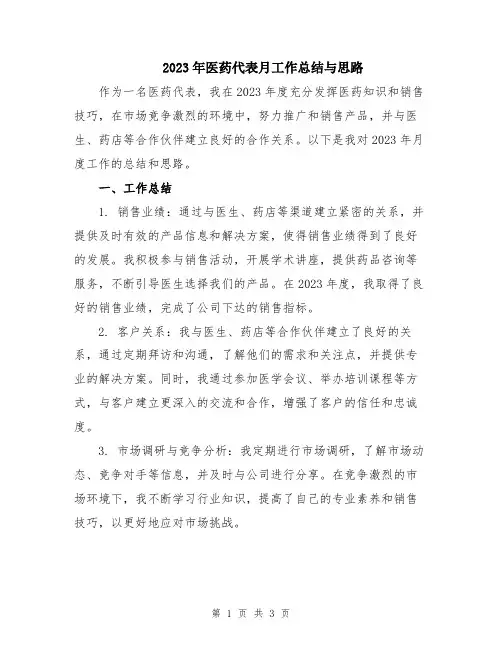 2023年医药代表月工作总结与思路

作为一名医药代表，我在2023年度充分发挥医药知识和销售技巧，在市场竞争激烈的环境中，努力推广和销售产品，并与医生、药店等合作伙伴建立良好的合作关系。以下是我对2023年月度工作的总结和思路。

一、工作总结

1. 销售业绩：通过与医生、药店等渠道建立紧密的关系，并提供及时有效的产品信息和解决方案，使得销售业绩得到了良好的发展。我积极参与销售活动，开展学术讲座，提供药品咨询等服务，不断引导医生选择我们的产品。在2023年度，我取得了良好的销售业绩，完成了公司下达的销售指标。

2. 客户关系：我与医生、药店等合作伙伴建立了良好的关系，通过定期拜访和沟通，了解他们的需求和关注点，并提供专业的解决方案。同时，我通过参加医学会议、举办培训课程等方式，与客户建立更深入的交流和合作，增强了客户的信任和忠诚度。

3. 市场调研与竞争分析：我定期进行市场调研，了解市场动态、竞争对手等信息，并及时与公司进行分享。在竞争激烈的市场环境下，我不断学习行业知识，提高了自己的专业素养和销售技巧，以更好地应对市场挑战。

第 1 页 共 3 页